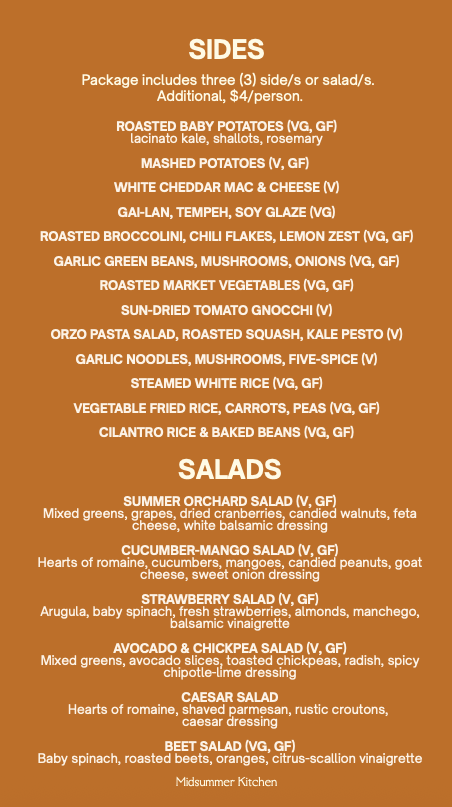 SIDES

Package includes three (3) side/s or salad/s. Additional, $4/person.

ROASTED BABY POTATOES (VG, GF)
lacinato kale, shallots, rosemary

MASHED POTATOES (V, GF)

WHITE CHEDDAR MAC & CHEESE (V)

GAI-LAN, TEMPEH, SOY GLAZE (VG)

ROASTED BROCCOLINI, CHILI FLAKES, LEMON ZEST (VG, GF)

GARLIC GREEN BEANS, MUSHROOMS, ONIONS (VG, GF)

ROASTED MARKET VEGETABLES (VG, GF)

SUN-DRIED TOMATO GNOCCHI (V)

ORZO PASTA SALAD, ROASTED SQUASH, KALE PESTO (V)

GARLIC NOODLES, MUSHROOMS, FIVE-SPICE (V)

STEAMED WHITE RICE (VG, GF)

VEGETABLE FRIED RICE, CARROTS, PEAS (VG, GF)

CILANTRO RICE & BAKED BEANS (VG, GF)

SALADS

SUMMER ORCHARD SALAD (V, GF)
Mixed greens, grapes, dried cranberries, candied walnuts, feta cheese, white balsamic dressing

CUCUMBER-MANGO SALAD (V, GF)
Hearts of romaine, cucumbers, mangoes, candied peanuts, goat cheese, sweet onion dressing

STRAWBERRY SALAD (V, GF)
Arugula, baby spinach, fresh strawberries, almonds, manchego, balsamic vinaigrette

AVOCADO & CHICKPEA SALAD (V, GF)
Mixed greens, avocado slices, toasted chickpeas, radish, spicy chipotle-lime dressing

CAESAR SALAD
Hearts of romaine, shaved parmesan, rustic croutons, caesar dressing

BEET SALAD (VG, GF)
Baby spinach, roasted beets, oranges, citrus-scallion vinaigrette

Midsummer Kitchen